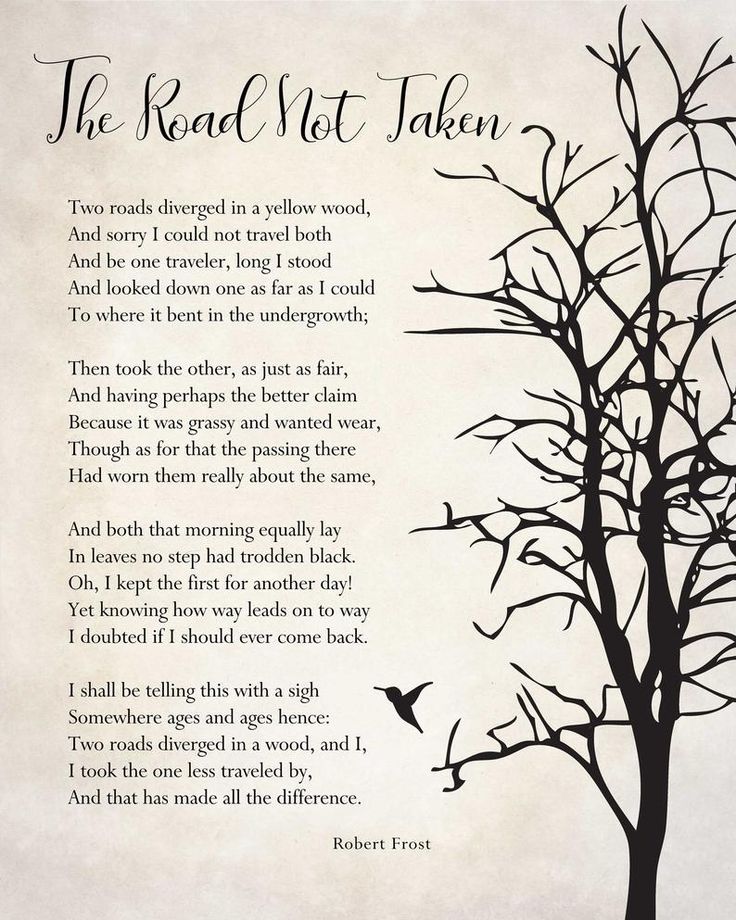 The Road Not Taken

Two roads diverged in a yellow wood,
And sorry I could not travel both
And be one traveler, long I stood
And looked down one as far as I could
To where it bent in the undergrowth;

Then took the other, as just as fair,
And having perhaps the better claim
Because it was grassy and wanted wear,
Though as for that the passing there
Had worn them really about the same,

And both that morning equally lay
In leaves no step had trodden black.
Oh, I kept the first for another day!
Yet knowing how way leads on to way
I doubted if I should ever come back.

I shall be telling this with a sigh
Somewhere ages and ages hence:
Two roads diverged in a wood, and I,
I took the one less traveled by,
And that has made all the difference.

Robert Frost